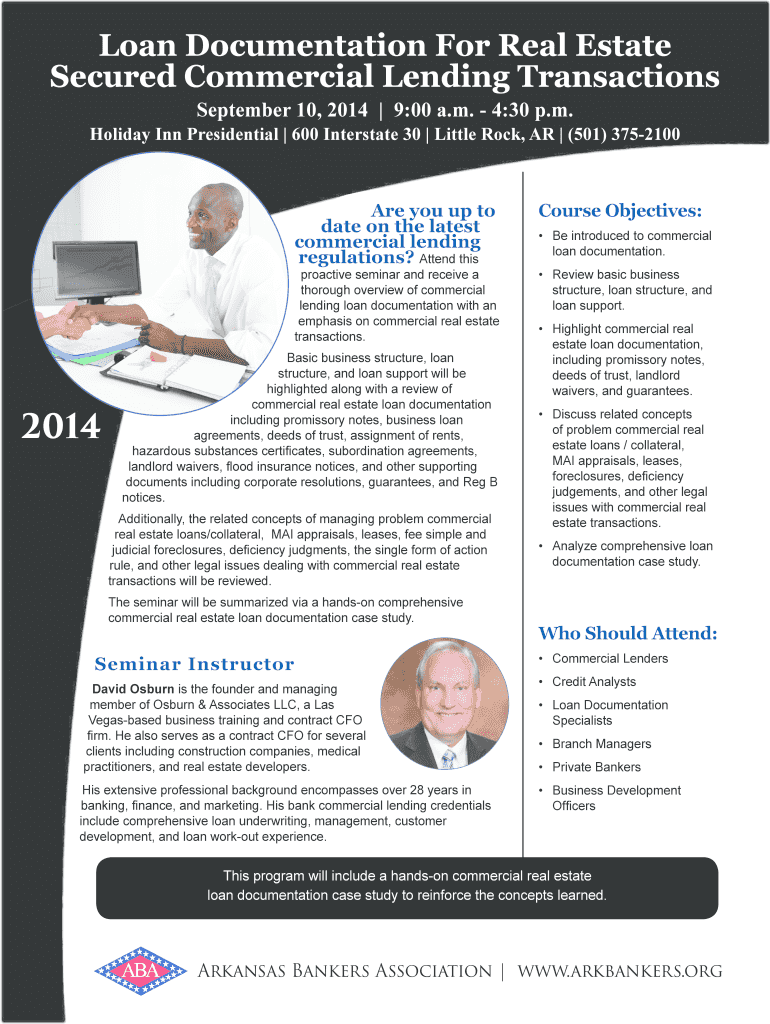 Loan Documentation For Real Estate Secured Commercial Lending Transactions

September 10, 2014 | 9:00 a.m. - 4:30 p.m.

Holiday Inn Presidential | 600 Interstate 30 | Little Rock, AR | (501) 375-2100

2014

Are you up to date on the latest commercial lending regulations? Attend this proactive seminar and receive a thorough overview of commercial lending loan documentation with an emphasis on commercial real estate transactions.

Basic business structure, loan structure, and loan support will be highlighted along with a review of commercial real estate loan documentation including promissory notes, business loan agreements, deeds of trust, assignment of rents, hazardous substances certificates, subordination agreements, landlord waivers, flood insurance notices, and other supporting documents including corporate resolutions, guarantees, and Reg B notices.

Additionally, the related concepts of managing problem commercial real estate loans/collateral, MAI appraisals, leases, fee simple and judicial foreclosures, deficiency judgments, the single form of action rule, and other legal issues dealing with commercial real estate transactions will be reviewed.

The seminar will be summarized via a hands-on comprehensive commercial real estate loan documentation case study.

Seminar Instructor

David Osburn is the founder and managing member of Osburn & Associates LLC, a Las Vegas-based business training and contract CFO firm. He also serves as a contract CFO for several clients including construction companies, medical practitioners, and real estate developers.

His extensive professional background encompasses over 28 years in banking, finance, and marketing. His bank commercial lending credentials include comprehensive loan underwriting, management, customer development, and loan work-out experience.

Course Objectives:

• Be introduced to commercial loan documentation.
• Review basic business structure, loan structure, and loan support.
• Highlight commercial real estate loan documentation, including promissory notes, deeds of trust, landlord waivers, and guarantees.
• Discuss related concepts of problem commercial real estate loans / collateral, MAI appraisals, leases, foreclosures, deficiency judgements, and other legal issues with commercial real estate transactions.
• Analyze comprehensive loan documentation case study.

Who Should Attend:

• Commercial Lenders
• Credit Analysts
• Loan Documentation Specialists
• Branch Managers
• Private Bankers
• Business Development Officers

This program will include a hands-on commercial real estate loan documentation case study to reinforce the concepts learned.

ABA

Arkansas Bankers Association | www.arkbankers.org